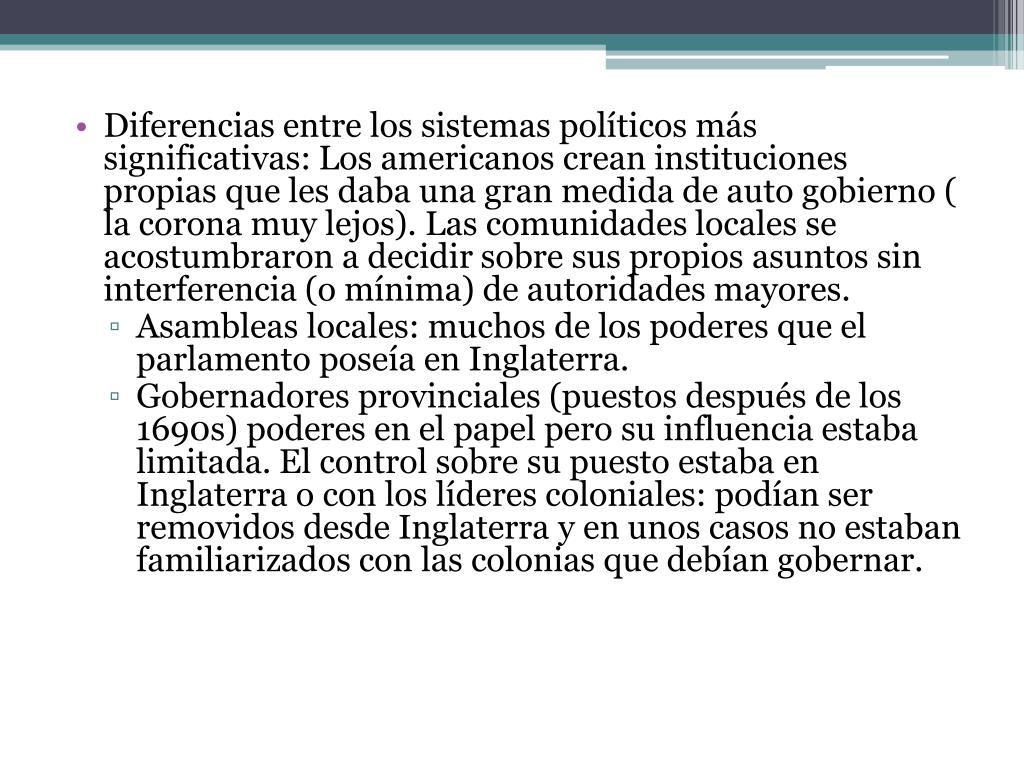 • Diferencias entre los sistemas políticos más significativas: Los americanos crean instituciones propias que les daba una gran medida de auto gobierno ( la corona muy lejos). Las comunidades locales se acostumbraron a decidir sobre sus propios asuntos sin interferencia (o mínima) de autoridades mayores.

▫ Asambleas locales: muchos de los poderes que el parlamento poseía en Inglaterra.

▫ Gobernadores provinciales (puestos después de los 1690s) poderes en el papel pero su influencia estaba limitada. El control sobre su puesto estaba en Inglaterra o con los líderes coloniales: podían ser removidos desde Inglaterra y en unos casos no estaban familiarizados con las colonias que debían gobernar.